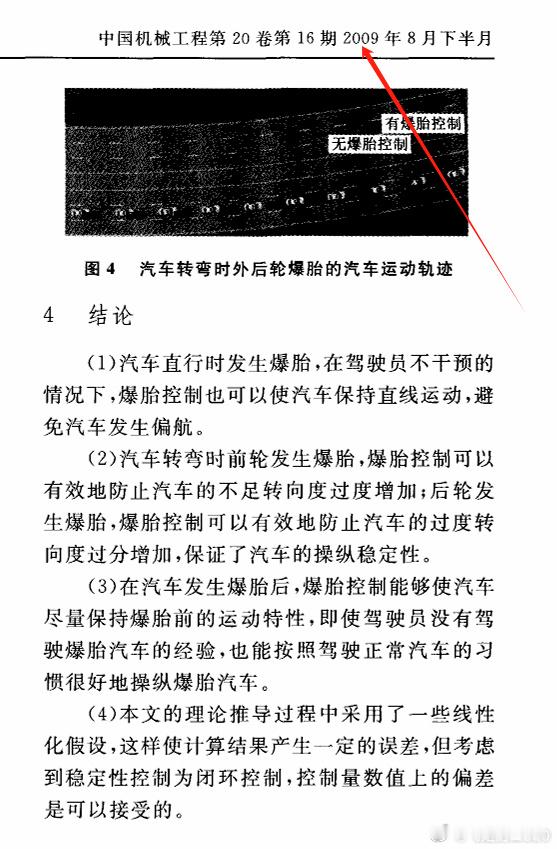 中国机械工程第 20 卷第 16 期 2009 年 8 月下半月

有爆胎控制

无爆胎控制

图 4　汽车转弯时外后轮爆胎的汽车运动轨迹

4　结论

(1)汽车直行时发生爆胎，在驾驶员不干预的情况下，爆胎控制也可以使汽车保持直线运动，避免汽车发生偏航。

(2)汽车转弯时前轮发生爆胎，爆胎控制可以有效地防止汽车的不足转向度过度增加；后轮发生爆胎，爆胎控制可以有效地防止汽车的过度转向度过分增加，保证了汽车的操纵稳定性。

(3)在汽车发生爆胎后，爆胎控制能够使汽车尽量保持爆胎前的运动特性，即使驾驶员没有驾驶爆胎汽车的经验，也能按照驾驶正常汽车的习惯很好地操纵爆胎汽车。

(4)本文的理论推导过程中采用了一些线性化假设，这样使计算结果产生一定的误差，但考虑到稳定性控制为闭环控制，控制量数值上的偏差是可以接受的。